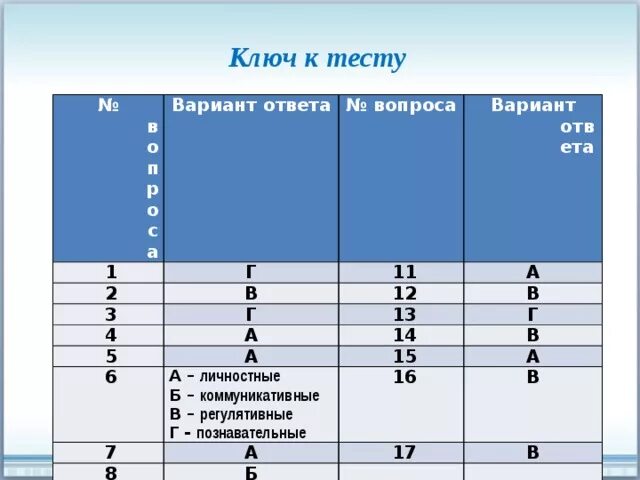 Ключ к тесту

| № вопроса | Вариант ответа | № вопроса | Вариант ответа |
|---|---|---|---|
| 1 | Г | 11 | А |
| 2 | В | 12 | В |
| 3 | Г | 13 | Г |
| 4 | А | 14 | В |
| 5 | А | 15 | А |
| 6 | А – личностные Б – коммуникативные В – регулятивные Г - познавательные | 16 | В |
| 7 | А | 17 | В |
| 8 | Б | | |